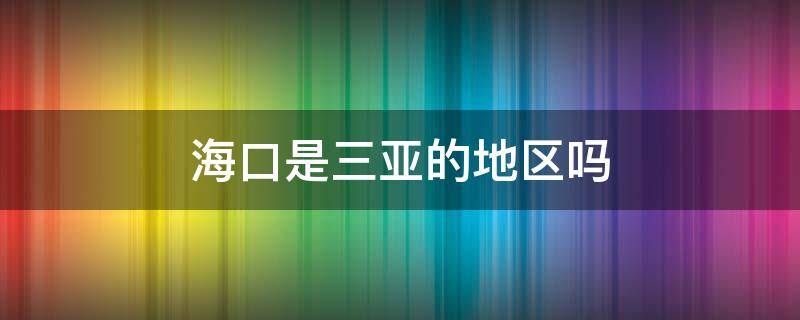 海口是三亚的地区吗